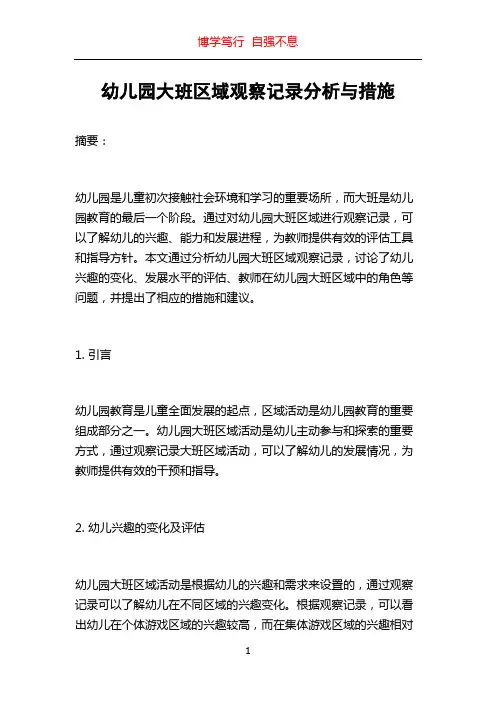 博学笃行 自强不息

幼儿园大班区域观察记录分析与措施

摘要：

幼儿园是儿童初次接触社会环境和学习的重要场所，而大班是幼儿园教育的最后一个阶段。通过对幼儿园大班区域进行观察记录，可以了解幼儿的兴趣、能力和发展进程，为教师提供有效的评估工具和指导方针。本文通过分析幼儿园大班区域观察记录，讨论了幼儿兴趣的变化、发展水平的评估、教师在幼儿园大班区域中的角色等问题，并提出了相应的措施和建议。

1. 引言

幼儿园教育是儿童全面发展的起点，区域活动是幼儿园教育的重要组成部分之一。幼儿园大班区域活动是幼儿主动参与和探索的重要方式，通过观察记录大班区域活动，可以了解幼儿的发展情况，为教师提供有效的干预和指导。

2. 幼儿兴趣的变化及评估

幼儿园大班区域活动是根据幼儿的兴趣和需求来设置的，通过观察记录可以了解幼儿在不同区域的兴趣变化。根据观察记录，可以看出幼儿在个体游戏区域的兴趣较高，而在集体游戏区域的兴趣相对

1